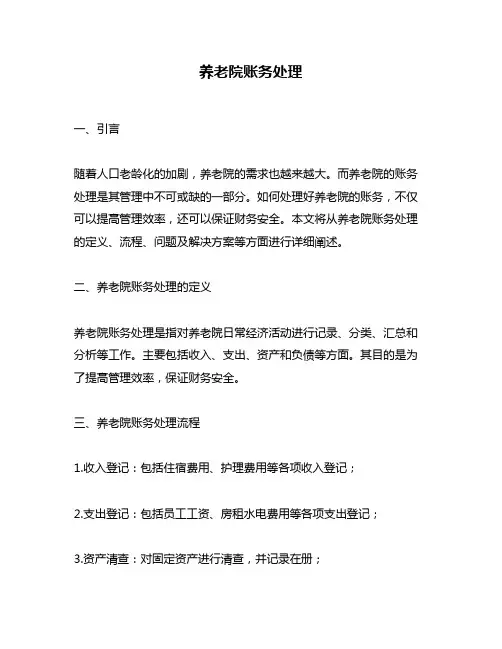 养老院账务处理

一、引言

随着人口老龄化的加剧，养老院的需求也越来越大。而养老院的账务处理是其管理中不可或缺的一部分。如何处理好养老院的账务，不仅可以提高管理效率，还可以保证财务安全。本文将从养老院账务处理的定义、流程、问题及解决方案等方面进行详细阐述。

二、养老院账务处理的定义

养老院账务处理是指对养老院日常经济活动进行记录、分类、汇总和分析等工作。主要包括收入、支出、资产和负债等方面。其目的是为了提高管理效率，保证财务安全。

三、养老院账务处理流程

1.收入登记：包括住宿费用、护理费用等各项收入登记；

2.支出登记：包括员工工资、房租水电费用等各项支出登记；

3.资产清查：对固定资产进行清查，并记录在册；